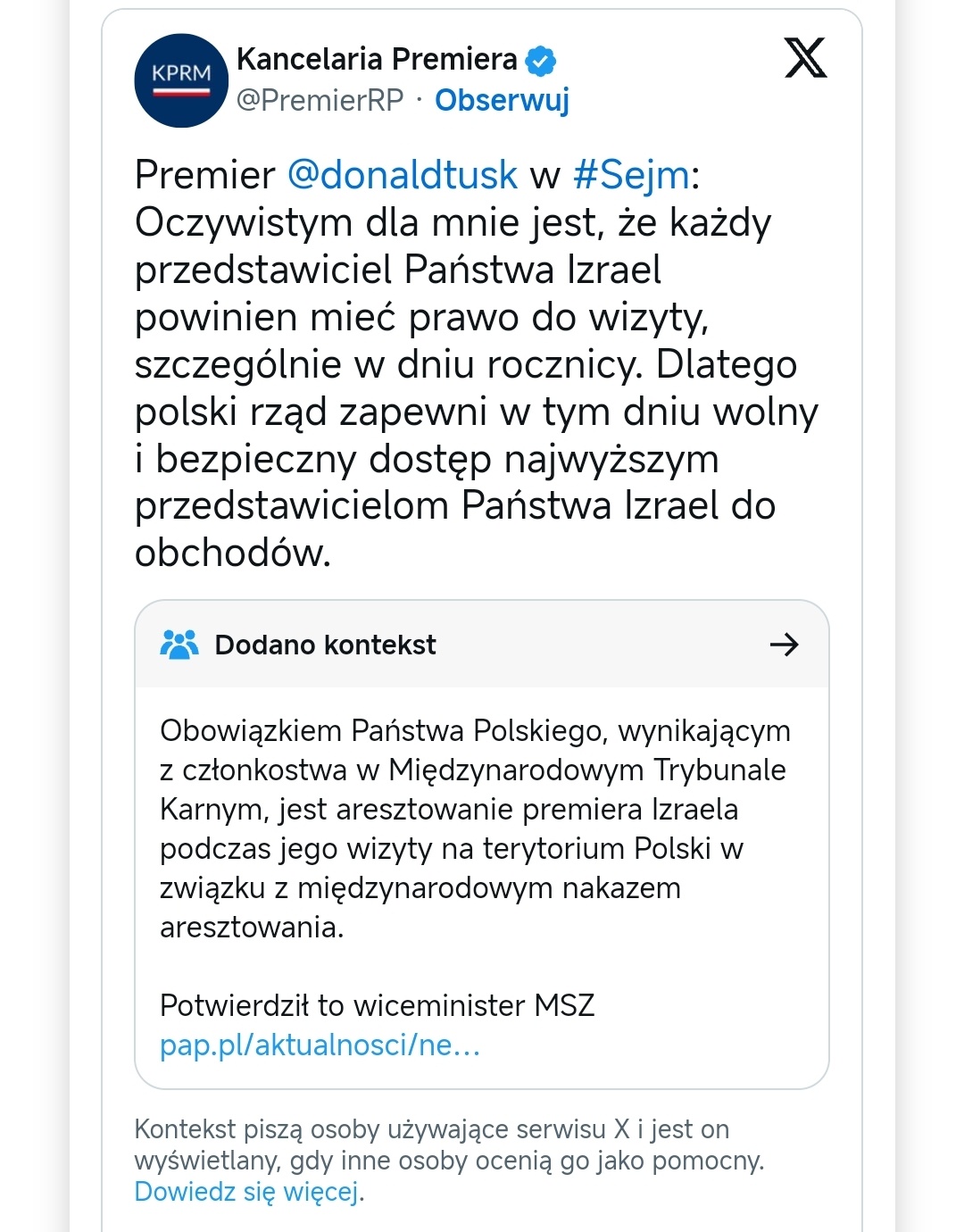 KPRM

Kancelaria Premiera
@PremierRP · Obserwuj

Premier @donaldtusk w #Sejm: Oczywistym dla mnie jest, że każdy przedstawiciel Państwa Izrael powinien mieć prawo do wizyty, szczególnie w dniu rocznicy. Dlatego polski rząd zapewni w tym dniu wolny i bezpieczny dostęp najwyższym przedstawicielom Państwa Izrael do obchodów.

Dodano kontekst

Obowiązkiem Państwa Polskiego, wynikającym z członkostwa w Międzynarodowym Trybunale Karnym, jest aresztowanie premiera Izraela podczas jego wizyty na terytorium Polski w związku z międzynarodowym nakazem aresztowania.

Potwierdził to wiceminister MSZ pap.pl/aktualnosci/ne...

Kontekst piszą osoby używające serwisu X i jest on wyświetlany, gdy inne osoby ocenią go jako pomocny. Dowiedz się więcej.